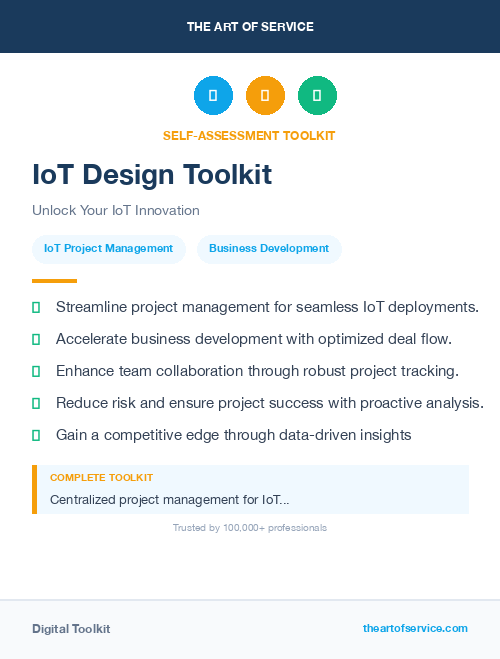 THE ART OF SERVICE

SELF-ASSESSMENT TOOLKIT

IoT Design Toolkit

Unlock Your IoT Innovation

IoT Project Management

Business Development

Streamline project management for seamless IoT deployments.

Accelerate business development with optimized deal flow.

Enhance team collaboration through robust project tracking.

Reduce risk and ensure project success with proactive analysis.

Gain a competitive edge through data-driven insights

COMPLETE TOOLKIT

Centralized project management for IoT...

Trusted by 100,000+ professionals

Digital Toolkit

theartofservice.com